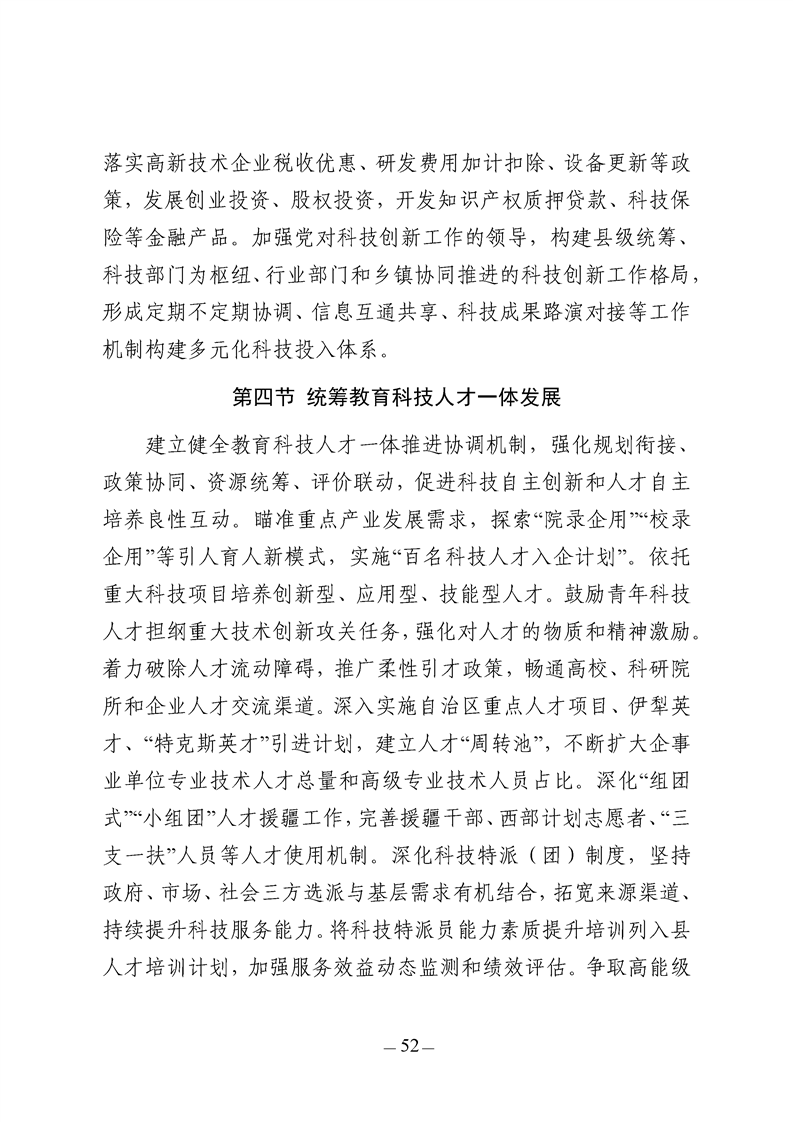 落实高新技术企业税收优惠、研发费用加计扣除、设备更新等政策，发展创业投资、股权投资，开发知识产权质押贷款、科技保险等金融产品。加强党对科技创新工作的领导，构建县级统筹、科技部门为枢纽、行业部门和乡镇协同推进的科技创新工作格局，形成定期不定期协调、信息互通共享、科技成果路演对接等工作机制构建多元化科技投入体系。

第四节 统筹教育科技人才一体发展

建立健全教育科技人才一体推进协调机制，强化规划衔接、政策协同、资源统筹、评价联动，促进科技自主创新和人才自主培养良性互动。瞄准重点产业发展需求，探索“院录企用”“校录企用”等引人育人新模式，实施“百名科技人才入企计划”。依托重大科技项目培养创新型、应用型、技能型人才。鼓励青年科技人才担纲重大技术创新攻关任务，强化对人才的物质和精神激励。着力破除人才流动障碍，推广柔性引才政策，畅通高校、科研院所和企业人才交流渠道。深入实施自治区重点人才项目、伊犁英才、“特克斯英才”引进计划，建立人才“周转池”，不断扩大企事业单位专业技术人才总量和高级专业技术人员占比。深化“组团式”“小组团”人才援疆工作，完善援疆干部、西部计划志愿者、“三支一扶”人员等人才使用机制。深化科技特派（团）制度，坚持政府、市场、社会三方选派与基层需求有机结合，拓宽来源渠道、持续提升科技服务能力。将科技特派员能力素质提升培训列入县人才培训计划，加强服务效益动态监测和绩效评估。争取高能级

— 52 —